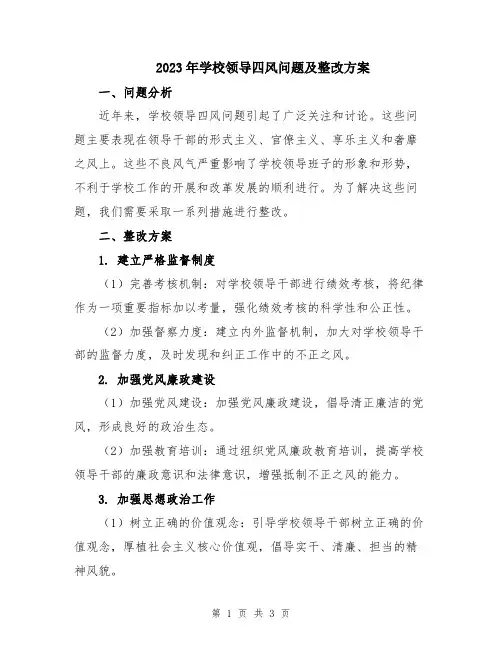 2023年学校领导四风问题及整改方案

一、问题分析

近年来，学校领导四风问题引起了广泛关注和讨论。这些问题主要表现在领导干部的形式主义、官僚主义、享乐主义和奢靡之风上。这些不良风气严重影响了学校领导班子的形象和形势，不利于学校工作的开展和改革发展的顺利进行。为了解决这些问题，我们需要采取一系列措施进行整改。

二、整改方案

1. 建立严格监督制度

（1）完善考核机制：对学校领导干部进行绩效考核，将纪律作为一项重要指标加以考量，强化绩效考核的科学性和公正性。

（2）加强督察力度：建立内外监督机制，加大对学校领导干部的监督力度，及时发现和纠正工作中的不正之风。

2. 加强党风廉政建设

（1）加强党风建设：加强党风廉政建设，倡导清正廉洁的党风，形成良好的政治生态。

（2）加强教育培训：通过组织党风廉政教育培训，提高学校领导干部的廉政意识和法律意识，增强抵制不正之风的能力。

3. 加强思想政治工作

（1）树立正确的价值观念：引导学校领导干部树立正确的价值观念，厚植社会主义核心价值观，倡导实干、清廉、担当的精神风貌。

第 1 页 共 3 页